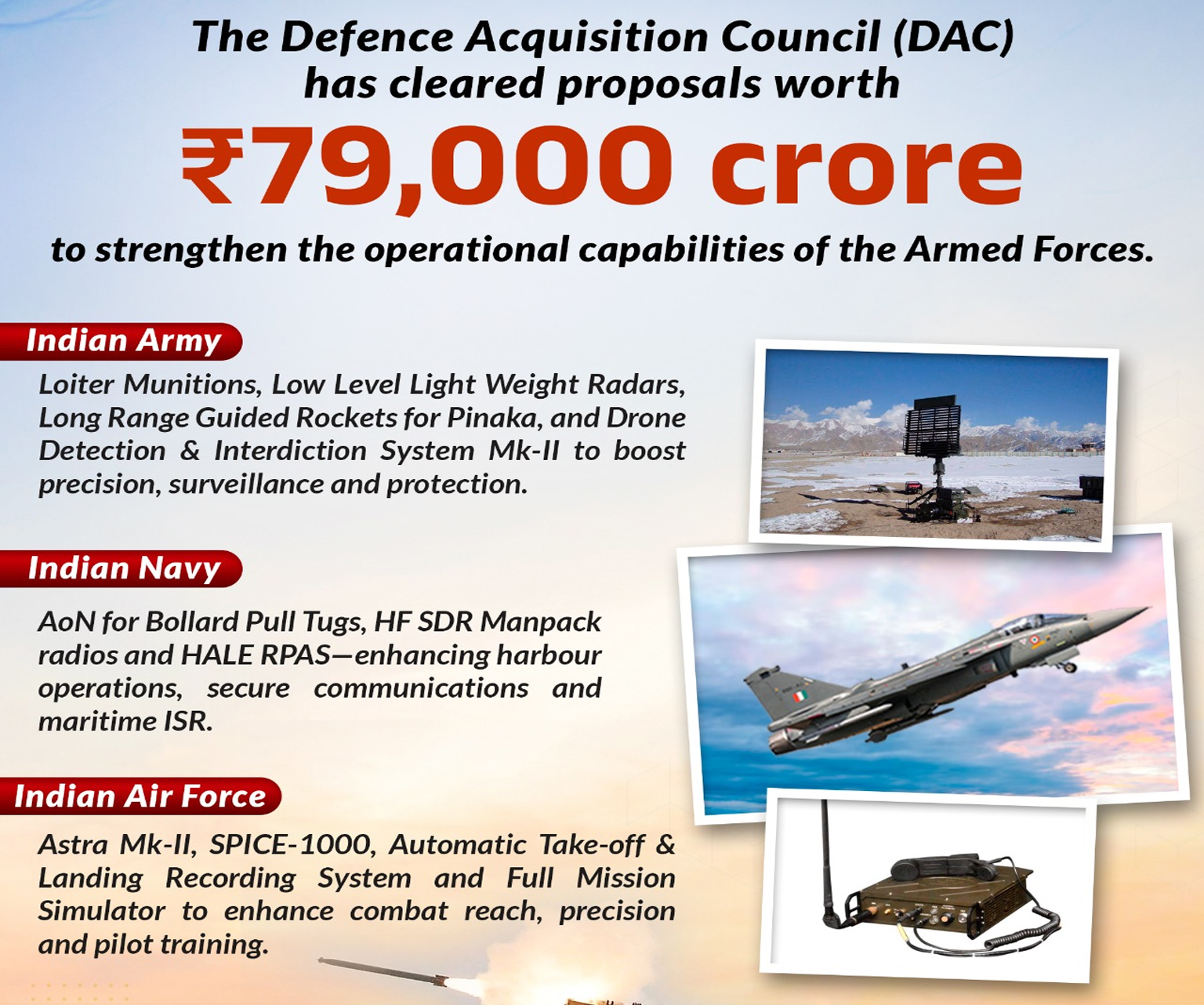 The Defence Acquisition Council (DAC) has cleared proposals worth

₹79,000 crore

to strengthen the operational capabilities of the Armed Forces.

Indian Army

Loiter Munitions, Low Level Light Weight Radars, Long Range Guided Rockets for Pinaka, and Drone Detection & Interdiction System Mk-II to boost precision, surveillance and protection.

Indian Navy

AoN for Bollard Pull Tugs, HF SDR Manpack radios and HALE RPAS—enhancing harbour operations, secure communications and maritime ISR.

Indian Air Force

Astra Mk-II, SPICE-1000, Automatic Take-off & Landing Recording System and Full Mission Simulator to enhance combat reach, precision and pilot training.